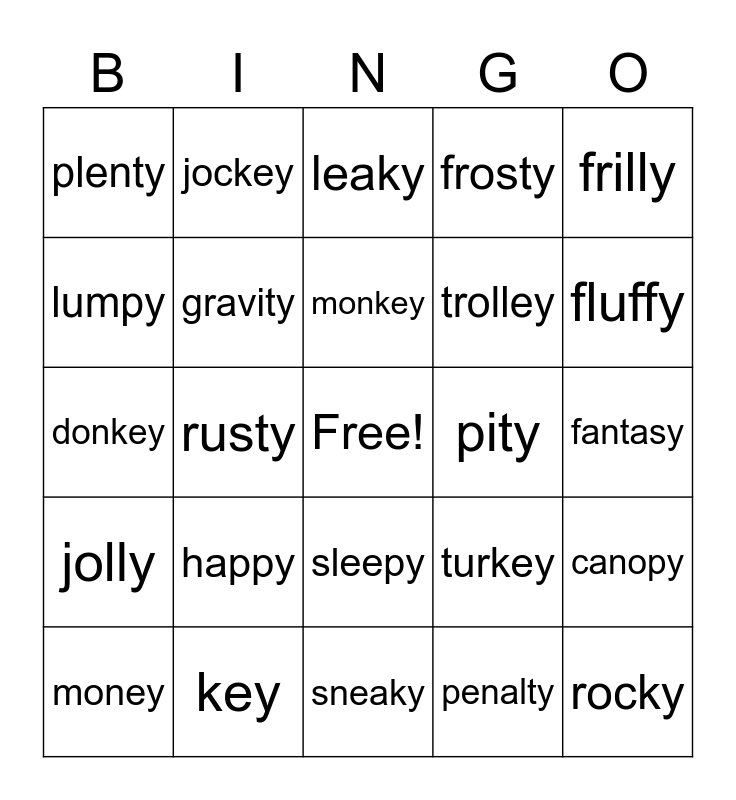 | B | I | N | G | O |
|---|---|---|---|---|
| plenty | jockey | leaky | frosty | frilly |
| lumpy | gravity | monkey | trolley | fluffy |
| donkey | rusty | Free! | pity | fantasy |
| jolly | happy | sleepy | turkey | canopy |
| money | key | sneaky | penalty | rocky |